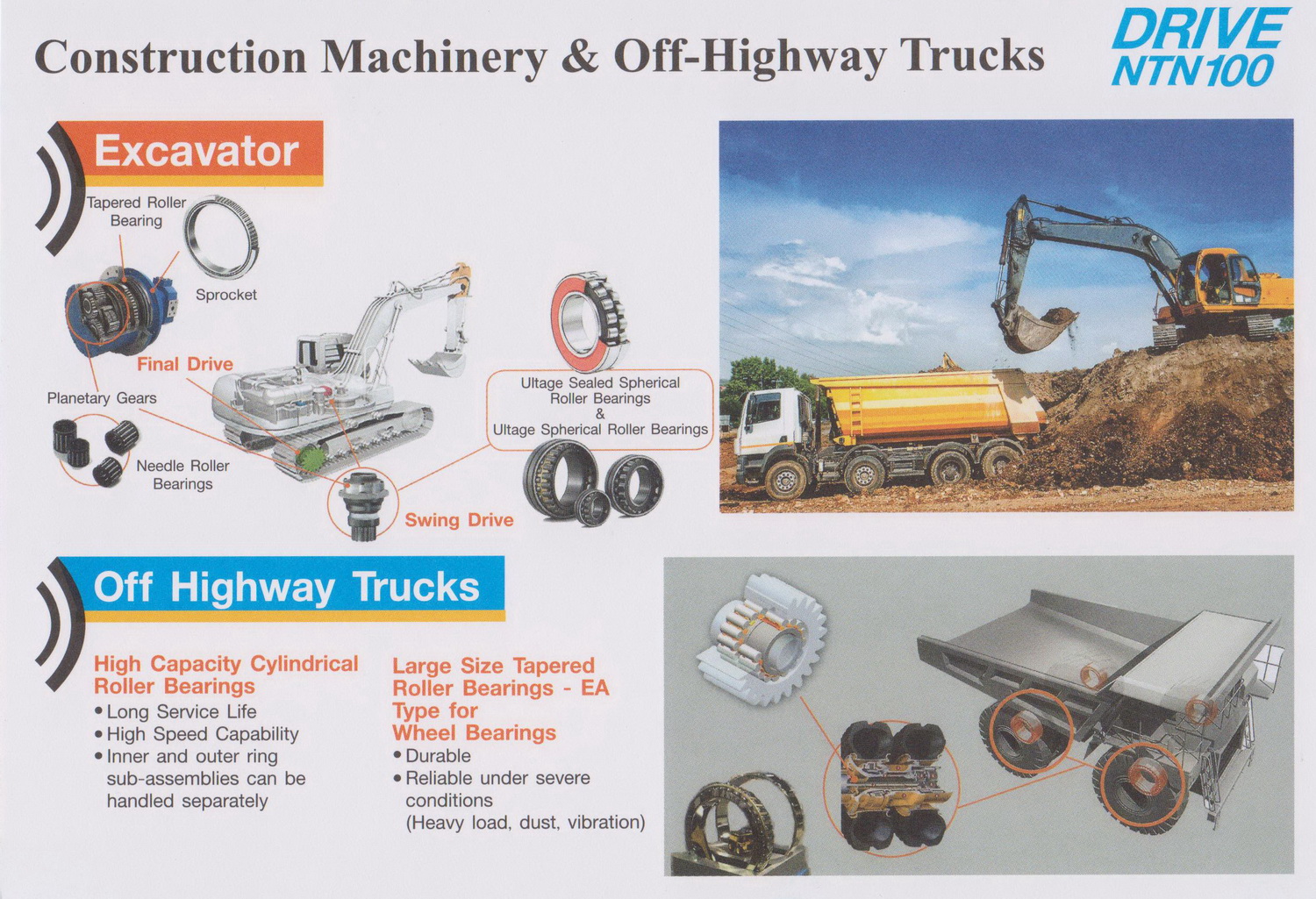 Construction Machinery & Off-Highway Trucks

DRIVE
NTN100

Excavator

Tapered Roller Bearing

Sprocket

Final Drive

Planetary Gears

Needle Roller Bearings

Swing Drive

Ultage Sealed Spherical Roller Bearings & Ultage Spherical Roller Bearings

Off Highway Trucks

High Capacity Cylindrical Roller Bearings
• Long Service Life
• High Speed Capability
• Inner and outer ring sub-assemblies can be handled separately

Large Size Tapered Roller Bearings - EA Type for Wheel Bearings
• Durable
• Reliable under severe conditions (Heavy load, dust, vibration)